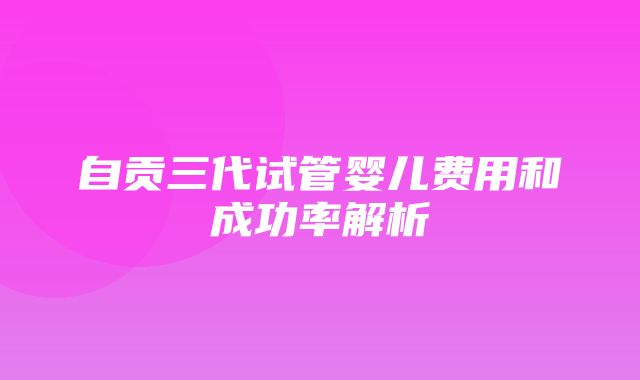 自贡三代试管婴儿费用和成功率解析